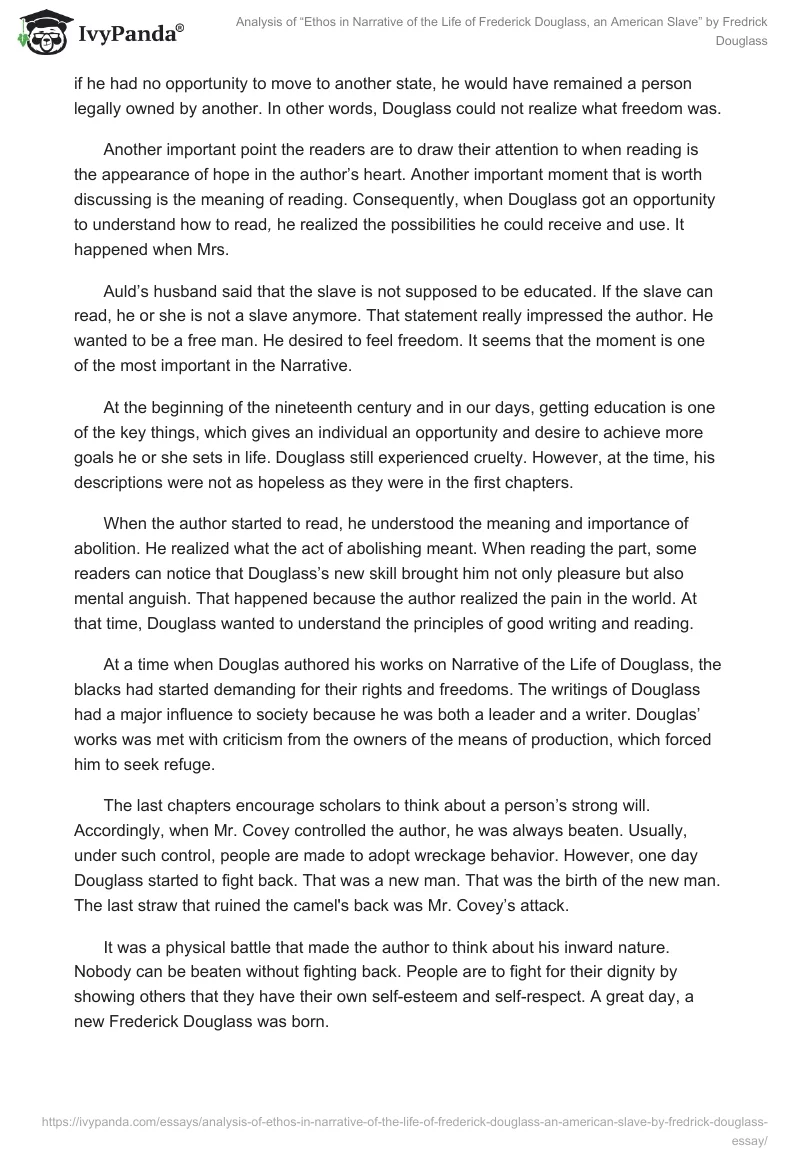 IvyPanda®

Analysis of “Ethos in Narrative of the Life of Frederick Douglass, an American Slave” by Fredrick Douglass

if he had no opportunity to move to another state, he would have remained a person legally owned by another. In other words, Douglass could not realize what freedom was.

Another important point the readers are to draw their attention to when reading is the appearance of hope in the author’s heart. Another important moment that is worth discussing is the meaning of reading. Consequently, when Douglass got an opportunity to understand how to read, he realized the possibilities he could receive and use. It happened when Mrs.

Auld’s husband said that the slave is not supposed to be educated. If the slave can read, he or she is not a slave anymore. That statement really impressed the author. He wanted to be a free man. He desired to feel freedom. It seems that the moment is one of the most important in the Narrative.

At the beginning of the nineteenth century and in our days, getting education is one of the key things, which gives an individual an opportunity and desire to achieve more goals he or she sets in life. Douglass still experienced cruelty. However, at the time, his descriptions were not as hopeless as they were in the first chapters.

When the author started to read, he understood the meaning and importance of abolition. He realized what the act of abolishing meant. When reading the part, some readers can notice that Douglass’s new skill brought him not only pleasure but also mental anguish. That happened because the author realized the pain in the world. At that time, Douglass wanted to understand the principles of good writing and reading.

At a time when Douglas authored his works on Narrative of the Life of Douglass, the blacks had started demanding for their rights and freedoms. The writings of Douglass had a major influence to society because he was both a leader and a writer. Douglas’ works was met with criticism from the owners of the means of production, which forced him to seek refuge.

The last chapters encourage scholars to think about a person’s strong will. Accordingly, when Mr. Covey controlled the author, he was always beaten. Usually, under such control, people are made to adopt wreckage behavior. However, one day Douglass started to fight back. That was a new man. That was the birth of the new man. The last straw that ruined the camel's back was Mr. Covey’s attack.

It was a physical battle that made the author to think about his inward nature. Nobody can be beaten without fighting back. People are to fight for their dignity by showing others that they have their own self-esteem and self-respect. A great day, a new Frederick Douglass was born.

https://ivypanda.com/essays/analysis-of-ethos-in-narrative-of-the-life-of-frederick-douglass-an-american-slave-by-fredrick-douglass-essay/